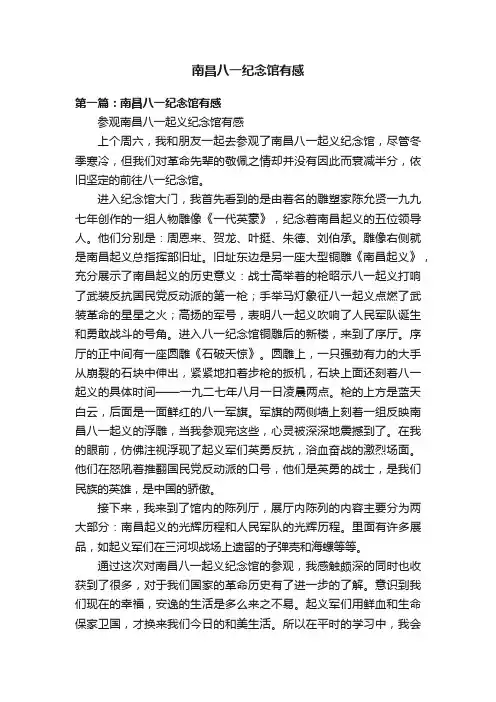 南昌八一纪念馆有感

第一篇：南昌八一纪念馆有感

参观南昌八一起义纪念馆有感

上个周六，我和朋友一起去参观了南昌八一起义纪念馆，尽管冬季寒冷，但我们对革命先辈的敬佩之情却并没有因此而衰减半分，依旧坚定的前往八一纪念馆。

进入纪念馆大门，我首先看到的是由著名的雕塑家陈允贤一九九七年创作的一组人物雕像《一代英豪》，纪念着南昌起义的五位领导人。他们分别是：周恩来、贺龙、叶挺、朱德、刘伯承。雕像右侧就是南昌起义总指挥部旧址。旧址东边是另一座大型铜雕《南昌起义》，充分展示了南昌起义的历史意义：战士高举着的枪昭示八一起义打响了武装反抗国民党反动派的第一枪；手举马灯象征八一起义点燃了武装革命的星星之火；高扬的军号，表明八一起义吹响了人民军队诞生和勇敢战斗的号角。进入八一纪念馆铜雕后的新楼，来到了序厅。序厅的正中间有一座圆雕《石破天惊》。圆雕上，一只强劲有力的大手从崩裂的石块中伸出，紧紧地扣着步枪的扳机，石块上面还刻着八一起义的具体时间——一九二七年八月一日凌晨两点。枪的上方是蓝天白云，后面是一面鲜红的八一军旗。军旗的两侧墙上刻着一组反映南昌八一起义的浮雕，当我参观完这些，心灵被深深地震撼到了。在我的眼前，仿佛注视浮现了起义军们英勇反抗，浴血奋战的激烈场面。他们在怒吼着推翻国民党反动派的口号，他们是英勇的战士，是我们民族的英雄，是中国的骄傲。

接下来，我来到了馆内的陈列厅，展厅内陈列的内容主要分为两大部分：南昌起义的光辉历程和人民军队的光辉历程。里面有许多展品，如起义军们在三河坝战场上遗留的子弹壳和海螺等等。

通过这次对南昌八一起义纪念馆的参观，我感触颇深的同时也收获到了很多，对于我们国家的革命历史有了进一步的了解。意识到我们现在的幸福，安逸的生活是多么来之不易。起义军们用鲜血和生命保家卫国，才换来我们今日的和美生活。所以在平时的学习中，我会